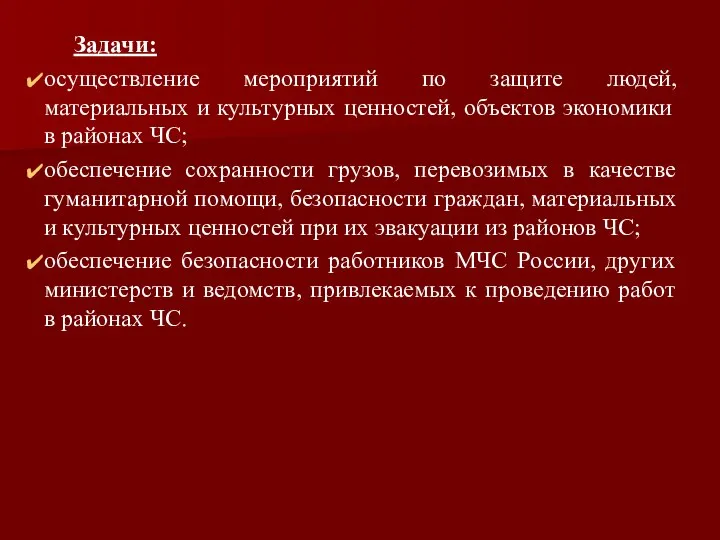 Задачи:

✔осуществление мероприятий по защите людей, материальных и культурных ценностей, объектов экономики в районах ЧС;

✔обеспечение сохранности грузов, перевозимых в качестве гуманитарной помощи, безопасности граждан, материальных и культурных ценностей при их эвакуации из районов ЧС;

✔обеспечение безопасности работников МЧС России, других министерств и ведомств, привлекаемых к проведению работ в районах ЧС.